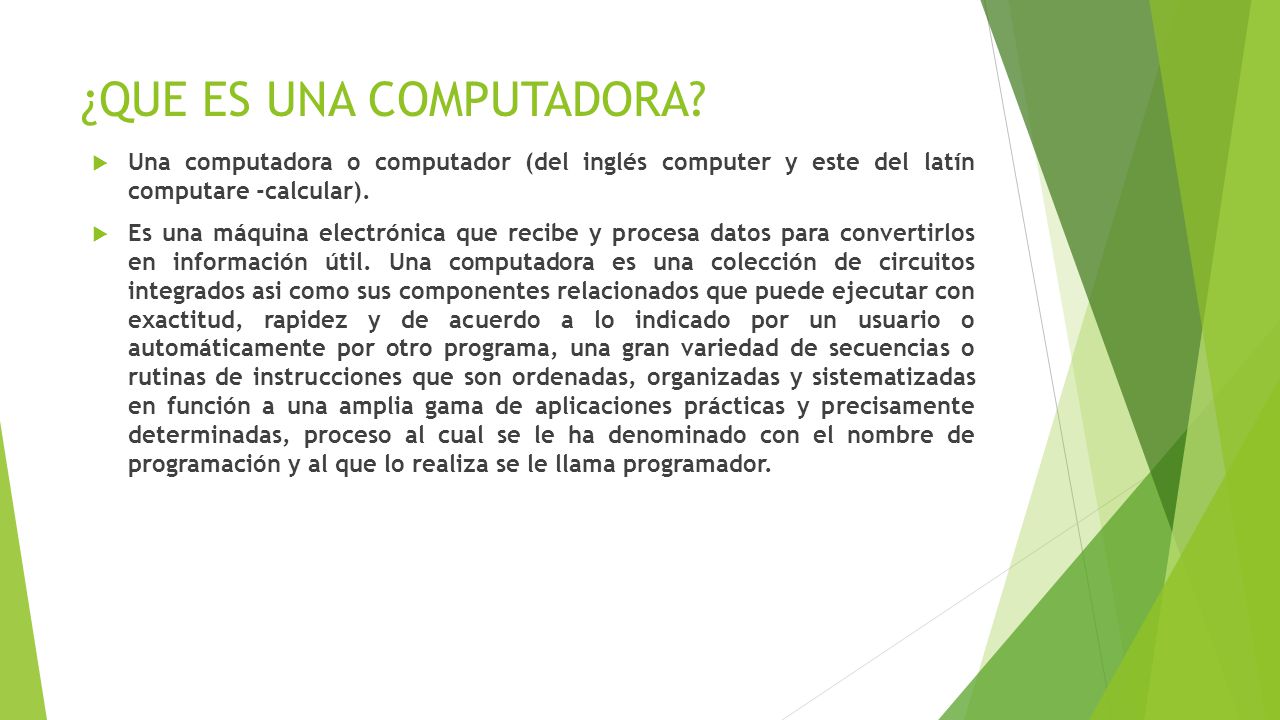 ¿QUE ES UNA COMPUTADORA?

Una computadora o computador (del inglés computer y este del latín computare -calcular).

Es una máquina electrónica que recibe y procesa datos para convertirlos en información útil. Una computadora es una colección de circuitos integrados asi como sus componentes relacionados que puede ejecutar con exactitud, rapidez y de acuerdo a lo indicado por un usuario o automáticamente por otro programa, una gran variedad de secuencias o rutinas de instrucciones que son ordenadas, organizadas y sistematizadas en función a una amplia gama de aplicaciones prácticas y precisamente determinadas, proceso al cual se le ha denominado con el nombre de programación y al que lo realiza se le llama programador.